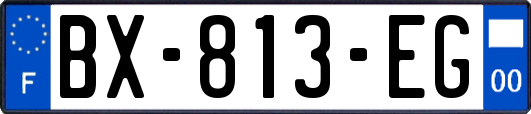 F
BX-813-EG
00